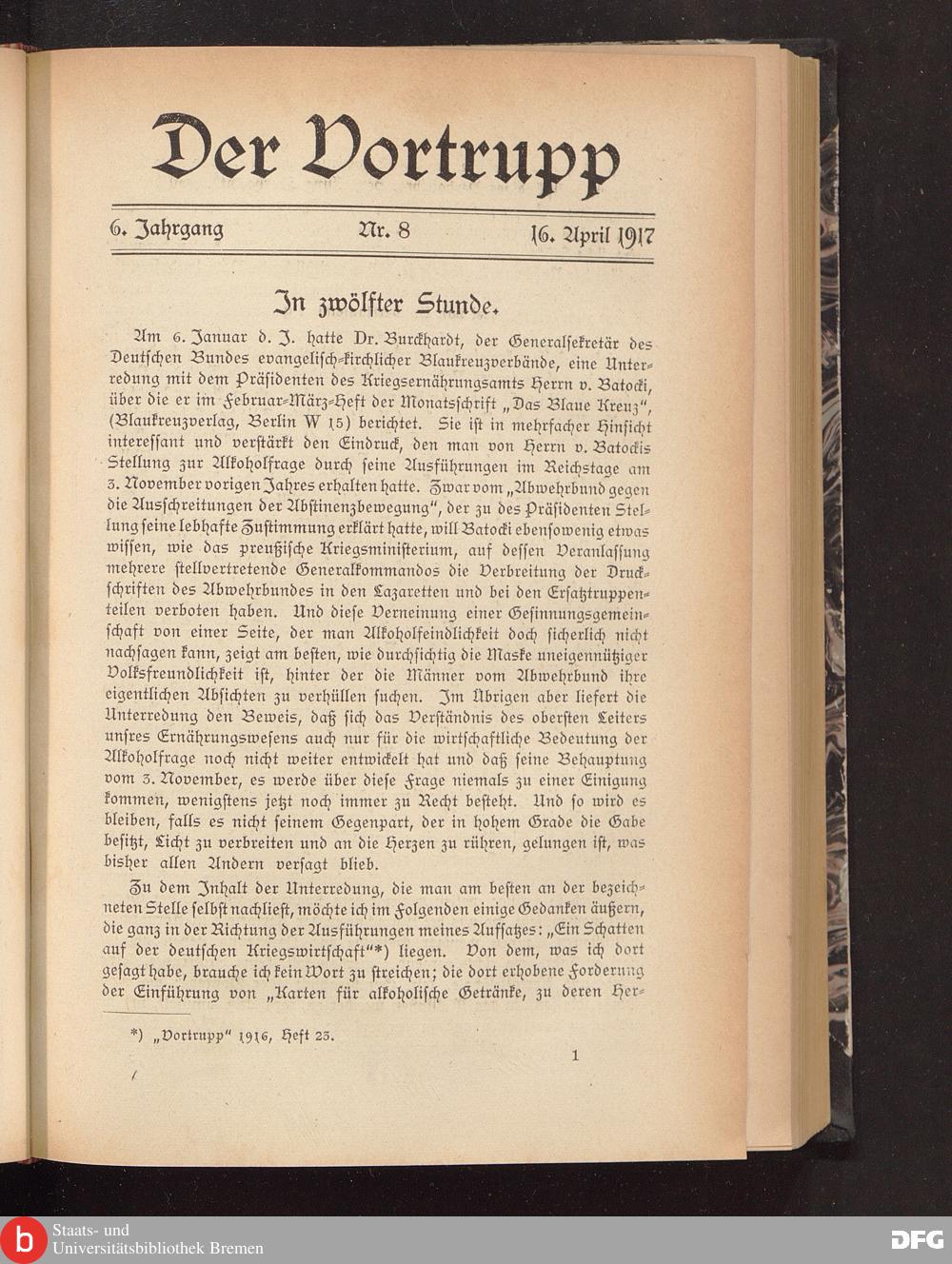 Der Vortrupp

6. Jahrgang Nr. 8 16. April 1917

In zwölfter Stunde.

Am 6. Januar d. J. hatte Dr. Burckhardt, der Generalsekretär des Deutschen Bundes evangelisch-kirchlicher Blaukreuzverbände, eine Unterredung mit dem Präsidenten des Kriegsernährungsamts Herrn v. Batocki, über die er im Februar-März-Heft der Monatsschrift „Das Blaue Kreuz", (Blaukreuzverlag, Berlin W 15) berichtet. Sie ist in mehrfacher Hinsicht interessant und verstärkt den Eindruck, den man von Herrn v. Batockis Stellung zur Alkoholfrage durch seine Ausführungen im Reichstage am 3. November vorigen Jahres erhalten hatte. Zwar vom „Abwehrbund gegen die Ausschreitungen der Abstinenzbewegung", der zu des Präsidenten Stellung seine lebhafte Zustimmung erklärt hatte, will Batocki ebensowenig etwas wissen, wie das preußische Kriegsministerium, auf dessen Veranlassung mehrere stellvertretende Generalkommandos die Verbreitung der Druckschriften des Abwehrbundes in den Lazaretten und bei den Ersatztruppenteilen verboten haben. Und diese Verneinung einer Gesinnungsgemeinschaft von einer Seite, der man Alkoholfeindlichkeit doch sicherlich nicht nachsagen kann, zeigt am besten, wie durchsichtig die Maske uneigennütziger Volksfreundlichkeit ist, hinter der die Männer vom Abwehrbund ihre eigentlichen Absichten zu verhüllen suchen. Im Übrigen aber liefert die Unterredung den Beweis, daß sich das Verständnis des obersten Leiters unsres Ernährungswesens auch nur für die wirtschaftliche Bedeutung der Alkoholfrage noch nicht weiter entwickelt hat und daß seine Behauptung vom 3. November, es werde über diese Frage niemals zu einer Einigung kommen, wenigstens jetzt noch immer zu Recht besteht. Und so wird es bleiben, falls es nicht seinem Gegenpart, der in hohem Grade die Gabe besitzt, Licht zu verbreiten und an die Herzen zu rühren, gelungen ist, was bisher allen Andern versagt blieb.

Zu dem Inhalt der Unterredung, die man am besten an der bezeichneten Stelle selbst nachliest, möchte ich im Folgenden einige Gedanken äußern, die ganz in der Richtung der Ausführungen meines Aufsatzes: „Ein Schatten auf der deutschen Kriegswirtschaft"*) liegen. Von dem, was ich dort gesagt habe, brauche ich kein Wort zu streichen; die dort erhobene Forderung der Einführung von „Karten für alkoholische Getränke, zu deren Her-

*) „Vortrupp" 1916, Heft 23.

1

Staats- und
Universitätsbibliothek Bremen

DFG